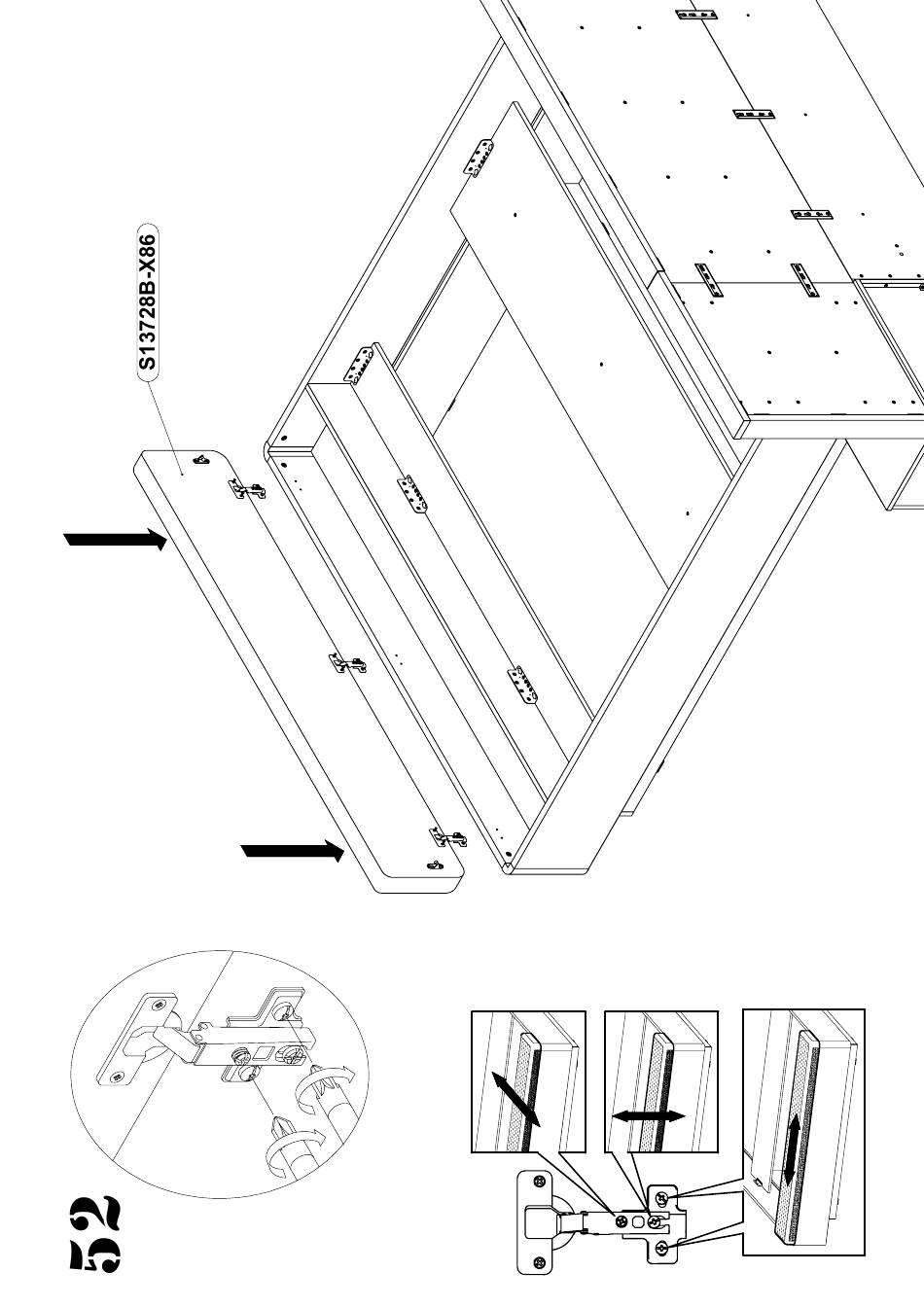 S13728B-X86

52